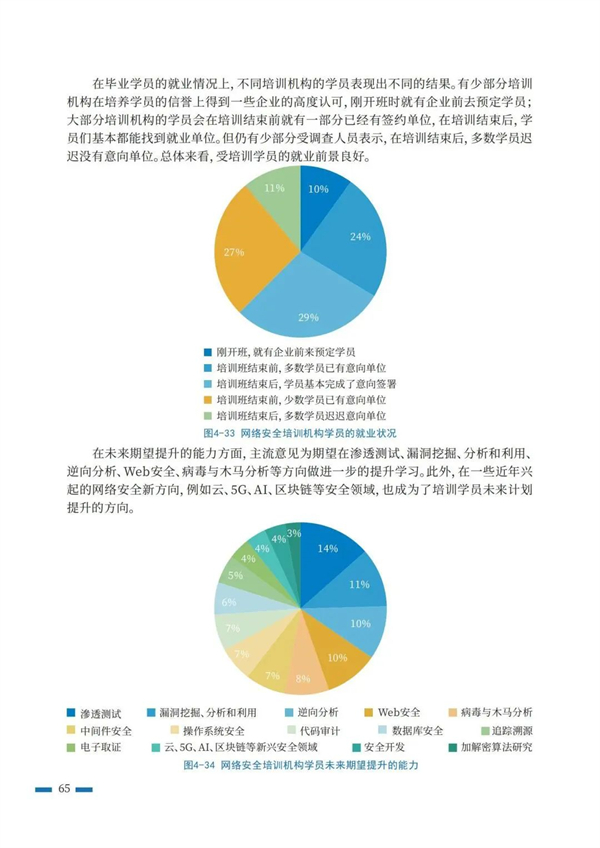 在毕业学员的就业情况上，不同培训机构的学员表现出不同的结果。有少部分培训机构在培养学员的信誉上得到一些企业的高度认可，刚开班时就有企业前去预定学员；大部分培训机构的学员会在培训结束前就有一部分已经有签约单位，在培训结束后，学员们基本都能找到就业单位。但仍有少部分受调查人员表示，在培训结束后，多数学员迟迟没有意向单位。总体来看，受培训学员的就业前景良好。

10%
24%
29%
27%
11%

刚开班，就有企业前来预定学员
培训班结束前，多数学员已有意向单位
培训班结束后，学员基本完成了意向签署
培训班结束前，少数学员已有意向单位
培训班结束后，多数学员迟迟意向单位

图4-33 网络安全培训机构学员的就业状况

在未来期望提升的能力方面，主流意见为期望在渗透测试、漏洞挖掘、分析和利用、逆向分析、Web安全、病毒与木马分析等方向做进一步的提升学习。此外，在一些近年兴起的网络安全新方向，例如云、5G、AI、区块链等安全领域，也成为了培训学员未来计划提升的方向。

14%
11%
10%
10%
8%
7%
7%
7%
6%
5%
4%
4%
4%
3%

渗透测试
漏洞挖掘、分析和利用
逆向分析
Web安全
病毒与木马分析
中间件安全
操作系统安全
代码审计
数据库安全
追踪溯源
电子取证
云、5G、AI、区块链等新兴安全领域
安全开发
加解密算法研究

图4-34 网络安全培训机构学员未来期望提升的能力

65